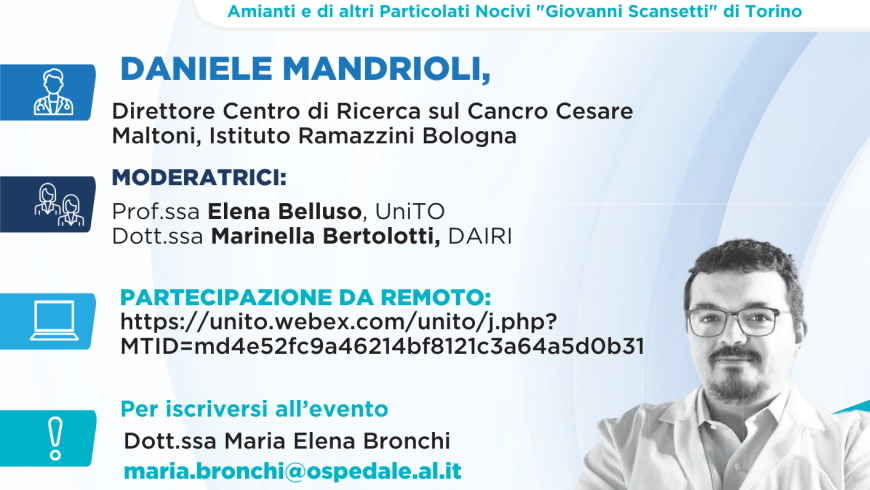 Amianti e di altri Particolati Nocivi "Giovanni Scansetti" di Torino

DANIELE MANDRIOLI,

Direttore Centro di Ricerca sul Cancro Cesare Maltoni, Istituto Ramazzini Bologna

MODERATRICI:

Prof.ssa Elena Belluso, UniTO
Dott.ssa Marinella Bertolotti, DAIRI

PARTECIPAZIONE DA REMOTO:
https://unito.webex.com/unito/j.php?MTID=md4e52fc9a46214bf8121c3a64a5d0b31

Per iscriversi all'evento
Dott.ssa Maria Elena Bronchi
maria.bronchi@ospedale.al.it